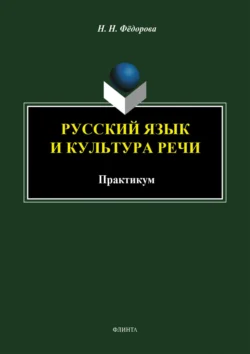 Н. Н. Фёдорова

РУССКИЙ ЯЗЫК И КУЛЬТУРА РЕЧИ

Практикум

ФЛИНТА